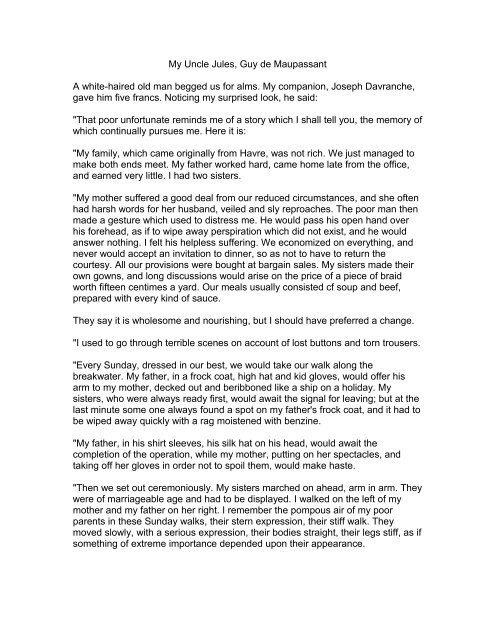 My Uncle Jules, Guy de Maupassant

A white-haired old man begged us for alms. My companion, Joseph Davranche, gave him five francs. Noticing my surprised look, he said:

"That poor unfortunate reminds me of a story which I shall tell you, the memory of which continually pursues me. Here it is:

"My family, which came originally from Havre, was not rich. We just managed to make both ends meet. My father worked hard, came home late from the office, and earned very little. I had two sisters.

"My mother suffered a good deal from our reduced circumstances, and she often had harsh words for her husband, veiled and sly reproaches. The poor man then made a gesture which used to distress me. He would pass his open hand over his forehead, as if to wipe away perspiration which did not exist, and he would answer nothing. I felt his helpless suffering. We economized on everything, and never would accept an invitation to dinner, so as not to have to return the courtesy. All our provisions were bought at bargain sales. My sisters made their own gowns, and long discussions would arise on the price of a piece of braid worth fifteen centimes a yard. Our meals usually consisted cf soup and beef, prepared with every kind of sauce.

They say it is wholesome and nourishing, but I should have preferred a change.

"I used to go through terrible scenes on account of lost buttons and torn trousers.

"Every Sunday, dressed in our best, we would take our walk along the breakwater. My father, in a frock coat, high hat and kid gloves, would offer his arm to my mother, decked out and beribboned like a ship on a holiday. My sisters, who were always ready first, would await the signal for leaving; but at the last minute some one always found a spot on my father's frock coat, and it had to be wiped away quickly with a rag moistened with benzine.

"My father, in his shirt sleeves, his silk hat on his head, would await the completion of the operation, while my mother, putting on her spectacles, and taking off her gloves in order not to spoil them, would make haste.

"Then we set out ceremoniously. My sisters marched on ahead, arm in arm. They were of marriageable age and had to be displayed. I walked on the left of my mother and my father on her right. I remember the pompous air of my poor parents in these Sunday walks, their stern expression, their stiff walk. They moved slowly, with a serious expression, their bodies straight, their legs stiff, as if something of extreme importance depended upon their appearance.